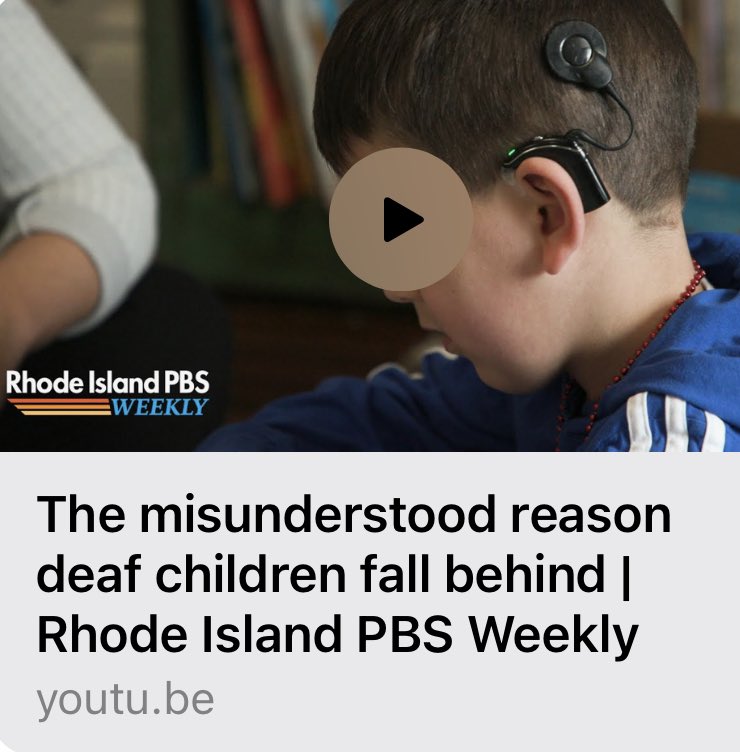 Rhode Island PBS
WEEKLY

The misunderstood reason deaf children fall behind | Rhode Island PBS Weekly

youtu.be